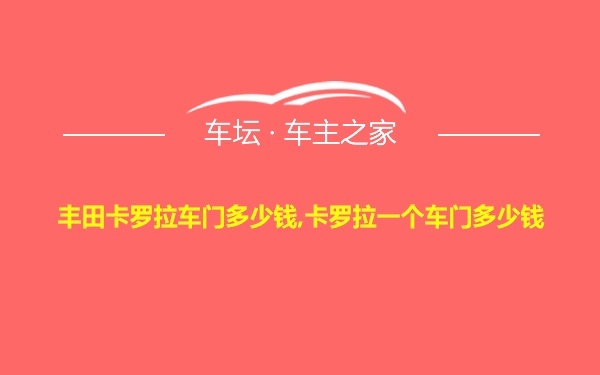 车坛 · 车主之家

丰田卡罗拉车门多少钱,卡罗拉一个车门多少钱